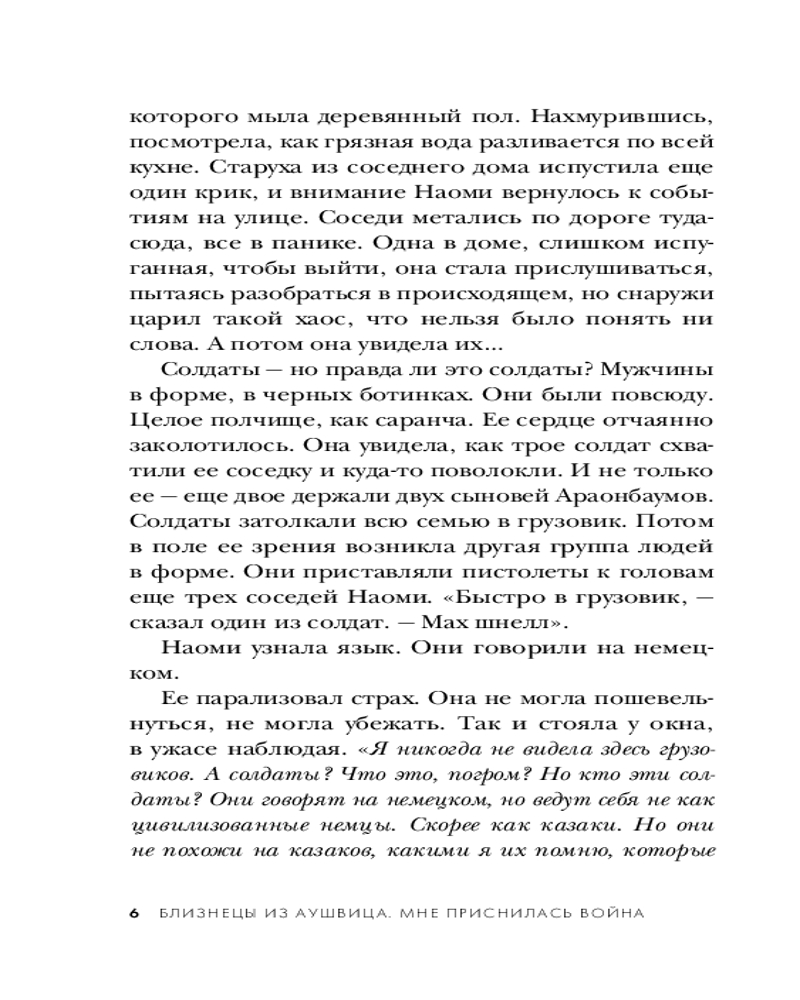 которого мыла деревянный пол. Нахмурившись, посмотрела, как грязная вода разливается по всей кухне. Старуха из соседнего дома испустила еще один крик, и внимание Наоми вернулось к событиям на улице. Соседи метались по дороге туда-сюда, все в панике. Одна в доме, слишком испуганная, чтобы выйти, она стала прислушиваться, пытаясь разобраться в происходящем, но снаружи царил такой хаос, что нельзя было понять ни слова. А потом она увидела их...

Солдаты — но правда ли это солдаты? Мужчины в форме, в черных ботинках. Они были повсюду. Целое полчище, как саранча. Ее сердце отчаянно заколотилось. Она увидела, как трое солдат схватили ее соседку и куда-то поволокли. И не только ее — еще двое держали двух сыновей Араонбаумов. Солдаты затолкали всю семью в грузовик. Потом в поле ее зрения возникла другая группа людей в форме. Они приставляли пистолеты к головам еще трех соседей Наоми. «Быстро в грузовик, — сказал один из солдат. — Мах шнелл».

Наоми узнала язык. Они говорили на немецком.

Ее парализовал страх. Она не могла пошевельнуться, не могла убежать. Так и стояла у окна, в ужасе наблюдая. «Я никогда не видела здесь грузовиков. А солдаты? Что это, погром? Но кто эти солдаты? Они говорят на немецком, но ведут себя не как цивилизованные немцы. Скорее как казаки. Но они не похожи на казаков, какими я их помню, которые

6 БЛИЗНЕЦЫ ИЗ АУШВИЦА. МНЕ ПРИСНИЛАСЬ ВОЙНА